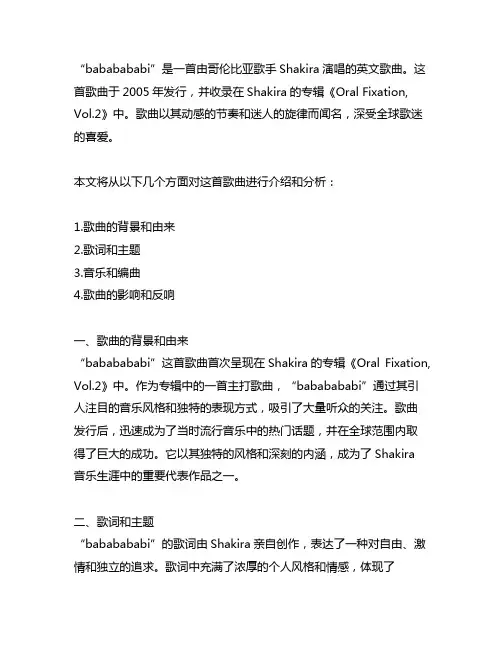 “babababi”是一首由哥伦比亚歌手 Shakira 演唱的英文歌曲。这首歌曲于 2005 年发行，并收录在 Shakira 的专辑《Oral Fixation, Vol.2》中。歌曲以其动感的节奏和迷人的旋律而闻名，深受全球歌迷的喜爱。

本文将从以下几个方面对这首歌曲进行介绍和分析：

1.歌曲的背景和由来
2.歌词和主题
3.音乐和编曲
4.歌曲的影响和反响

一、歌曲的背景和由来
“babababi”这首歌曲首次呈现在 Shakira 的专辑《Oral Fixation, Vol.2》中。作为专辑中的一首主打歌曲，“babababi”通过其引人注目的音乐风格和独特的表现方式，吸引了大量听众的关注。歌曲发行后，迅速成为了当时流行音乐中的热门话题，并在全球范围内取得了巨大的成功。它以其独特的风格和深刻的内涵，成为了 Shakira 音乐生涯中的重要代表作品之一。

二、歌词和主题
“babababi”的歌词由 Shakira 亲自创作，表达了一种对自由、激情和独立的追求。歌词中充满了浓厚的个人风格和情感，体现了